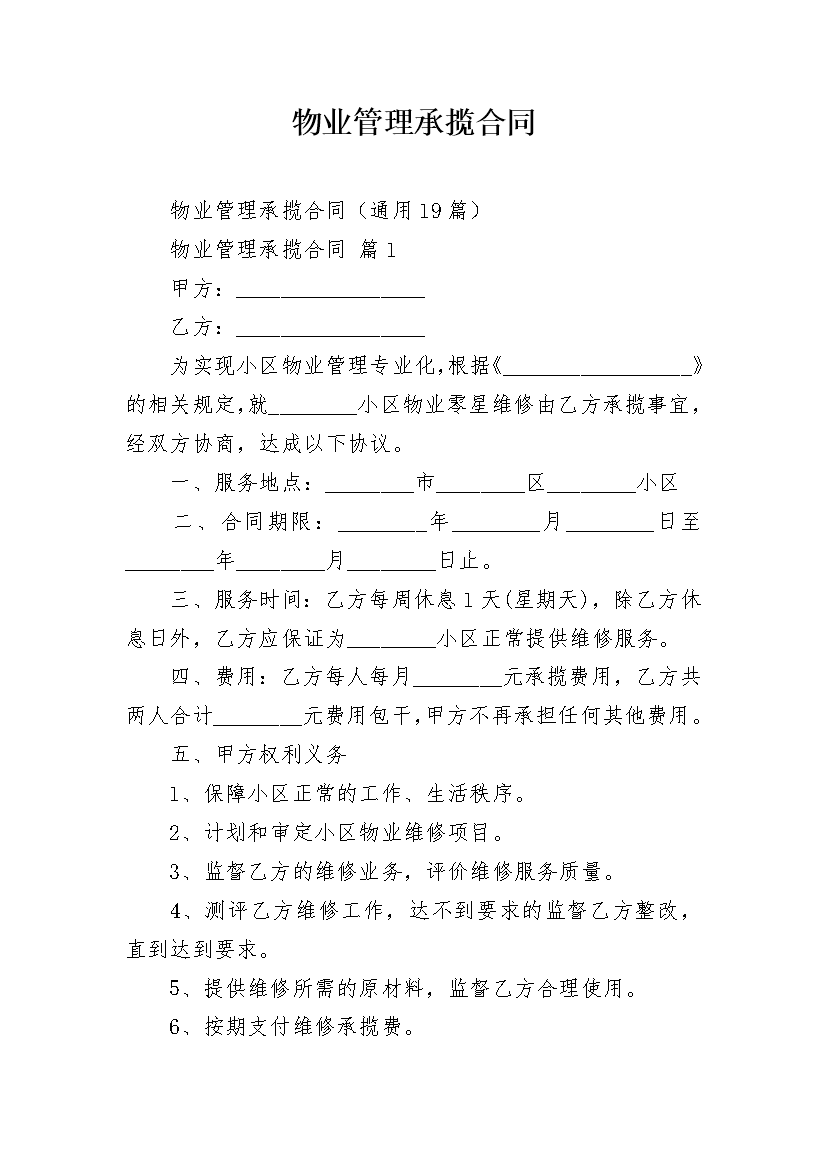 物业管理承揽合同

物业管理承揽合同（通用19篇）

物业管理承揽合同 篇1

甲方：__________________

乙方：__________________

为实现小区物业管理专业化，根据《__________________》的相关规定，就________小区物业零星维修由乙方承揽事宜，经双方协商，达成以下协议。

一、服务地点：________市________区________小区

二、合同期限：________年________月________日至________年________月________日止。

三、服务时间：乙方每周休息1天(星期天)，除乙方休息日外，乙方应保证为________小区正常提供维修服务。

四、费用：乙方每人每月________元承揽费用，乙方共两人合计________元费用包干，甲方不再承担任何其他费用。

五、甲方权利义务

1、保障小区正常的工作、生活秩序。

2、计划和审定小区物业维修项目。

3、监督乙方的维修业务，评价维修服务质量。

4、测评乙方维修工作，达不到要求的监督乙方整改，直到达到要求。

5、提供维修所需的原材料，监督乙方合理使用。

6、按期支付维修承揽费。